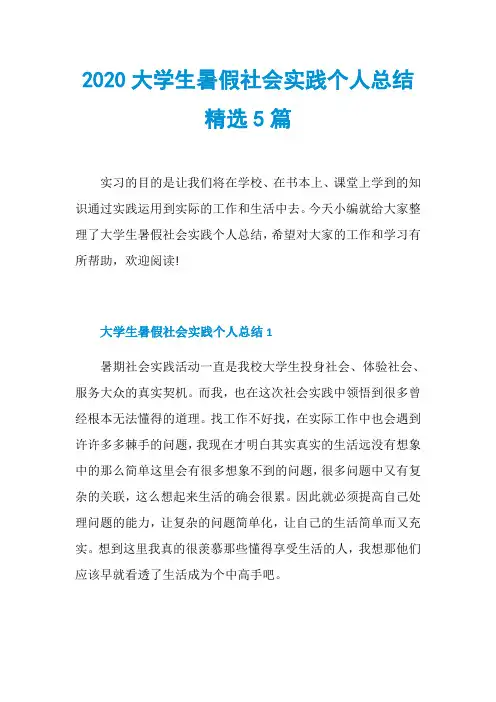 2020 大学生暑假社会实践个人总结精选 5 篇

实习的目的是让我们将在学校、在书本上、课堂上学到的知识通过实践运用到实际的工作和生活中去。今天小编就给大家整理了大学生暑假社会实践个人总结，希望对大家的工作和学习有所帮助，欢迎阅读!

大学生暑假社会实践个人总结 1

暑期社会实践活动一直是我校大学生投身社会、体验社会、服务大众的真实契机。而我，也在这次社会实践中领悟到很多曾经根本无法懂得的道理。找工作不好找，在实际工作中也会遇到许许多多棘手的问题，我现在才明白其实真实的生活远没有想象中的那么简单这里会有很多想象不到的问题，很多问题中又有复杂的关联，这么想起来生活的确会很累。因此就必须提高自己处理问题的能力，让复杂的问题简单化，让自己的生活简单而又充实。想到这里我真的很羡慕那些懂得享受生活的人，我想那他们应该早就看透了生活成为个中高手吧。